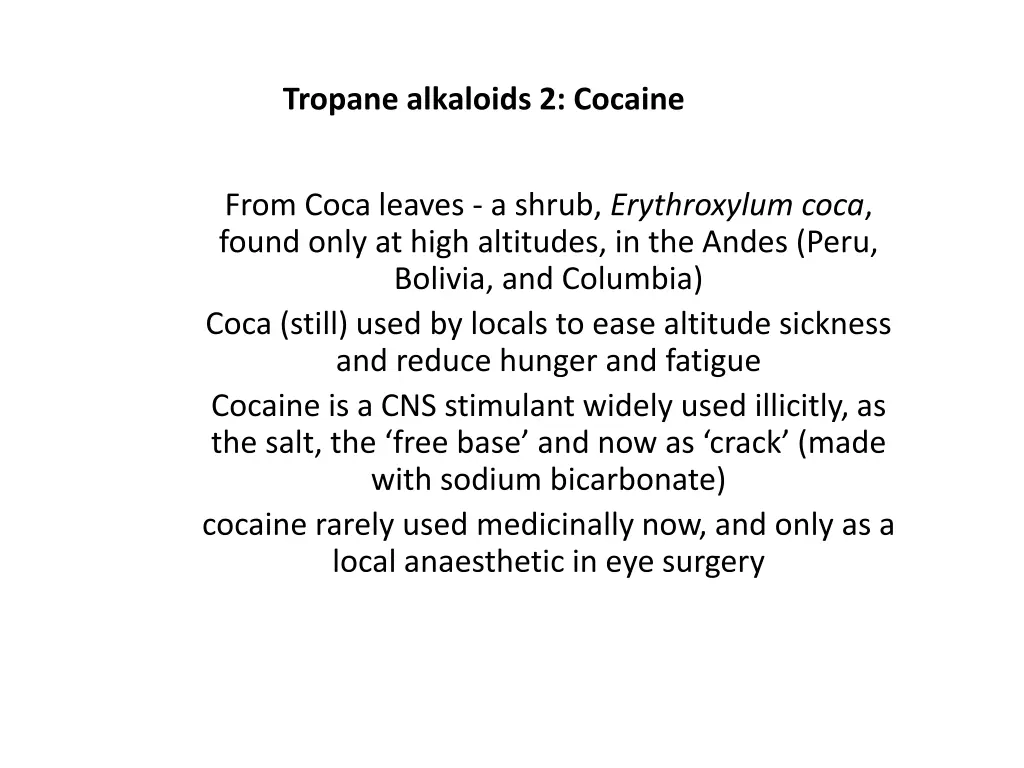 Tropane alkaloids 2: Cocaine

From Coca leaves - a shrub, Erythroxylum coca, found only at high altitudes, in the Andes (Peru, Bolivia, and Columbia)

Coca (still) used by locals to ease altitude sickness and reduce hunger and fatigue

Cocaine is a CNS stimulant widely used illicitly, as the salt, the ‘free base’ and now as ‘crack’ (made with sodium bicarbonate)

cocaine rarely used medicinally now, and only as a local anaesthetic in eye surgery